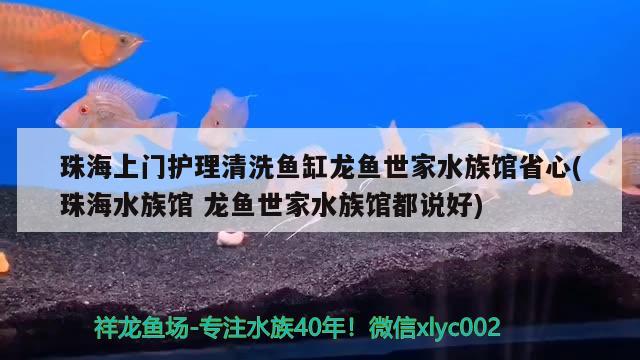 珠海上门护理清洗鱼缸龙鱼世家水族馆省心(珠海水族馆 龙鱼世家水族馆都说好)

祥龙鱼场-专注水族40年！微信xlyc002